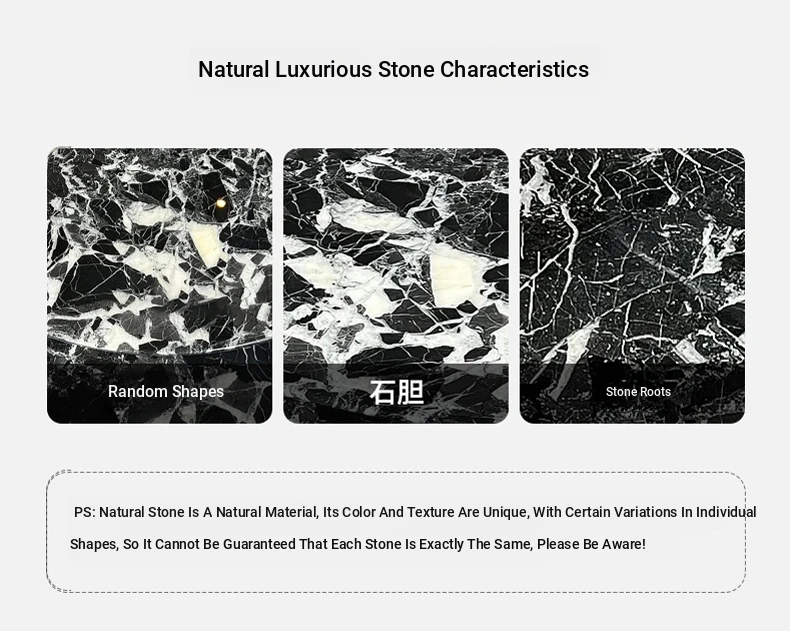 Natural Luxurious Stone Characteristics

Random Shapes

石胆

Stone Roots

PS: Natural Stone Is A Natural Material, Its Color And Texture Are Unique, With Certain Variations In Individual Shapes, So It Cannot Be Guaranteed That Each Stone Is Exactly The Same, Please Be Aware!